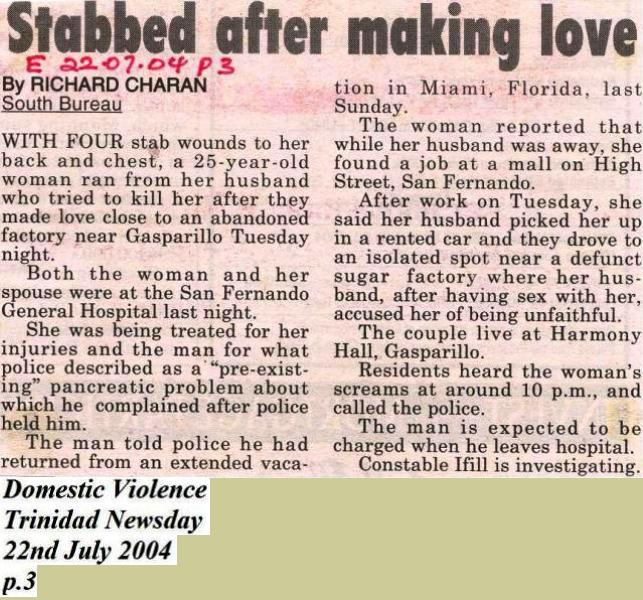 Stabbed after making love

E 22.07.04 P3

By RICHARD CHARAN
South Bureau

WITH FOUR stab wounds to her back and chest, a 25-year-old woman ran from her husband who tried to kill her after they made love close to an abandoned factory near Gasparillo Tuesday night.

Both the woman and her spouse were at the San Fernando General Hospital last night.

She was being treated for her injuries and the man for what police described as a "pre-existing" pancreatic problem about which he complained after police held him.

The man told police he had returned from an extended vacation in Miami, Florida, last Sunday.

The woman reported that while her husband was away, she found a job at a mall on High Street, San Fernando.

After work on Tuesday, she said her husband picked her up in a rented car and they drove to an isolated spot near a defunct sugar factory where her husband, after having sex with her, accused her of being unfaithful.

The couple live at Harmony Hall, Gasparillo.

Residents heard the woman's screams at around 10 p.m., and called the police.

The man is expected to be charged when he leaves hospital.

Constable Ifill is investigating.

Domestic Violence
Trinidad Newsday
22nd July 2004
p.3